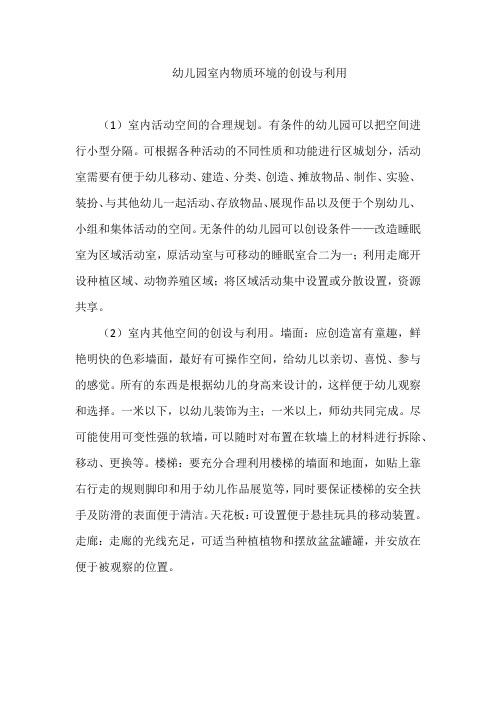 幼儿园室内物质环境的创设与利用

（1）室内活动空间的合理规划。有条件的幼儿园可以把空间进行小型分隔。可根据各种活动的不同性质和功能进行区域划分，活动室需要有便于幼儿移动、建造、分类、创造、摊放物品、制作、实验、装扮、与其他幼儿一起活动、存放物品、展现作品以及便于个别幼儿、小组和集体活动的空间。无条件的幼儿园可以创设条件——改造睡眠室为区域活动室，原活动室与可移动的睡眠室合二为一；利用走廊开设种植区域、动物养殖区域；将区域活动集中设置或分散设置，资源共享。

（2）室内其他空间的创设与利用。墙面：应创造富有童趣，鲜艳明快的色彩墙面，最好有可操作空间，给幼儿以亲切、喜悦、参与的感觉。所有的东西是根据幼儿的身高来设计的，这样便于幼儿观察和选择。一米以下，以幼儿装饰为主；一米以上，师幼共同完成。尽可能使用可变性强的软墙，可以随时对布置在软墙上的材料进行拆除、移动、更换等。楼梯：要充分合理利用楼梯的墙面和地面，如贴上靠右行走的规则脚印和用于幼儿作品展览等，同时要保证楼梯的安全扶手及防滑的表面便于清洁。天花板：可设置便于悬挂玩具的移动装置。走廊：走廊的光线充足，可适当种植植物和摆放盆盆罐罐，并安放在便于被观察的位置。